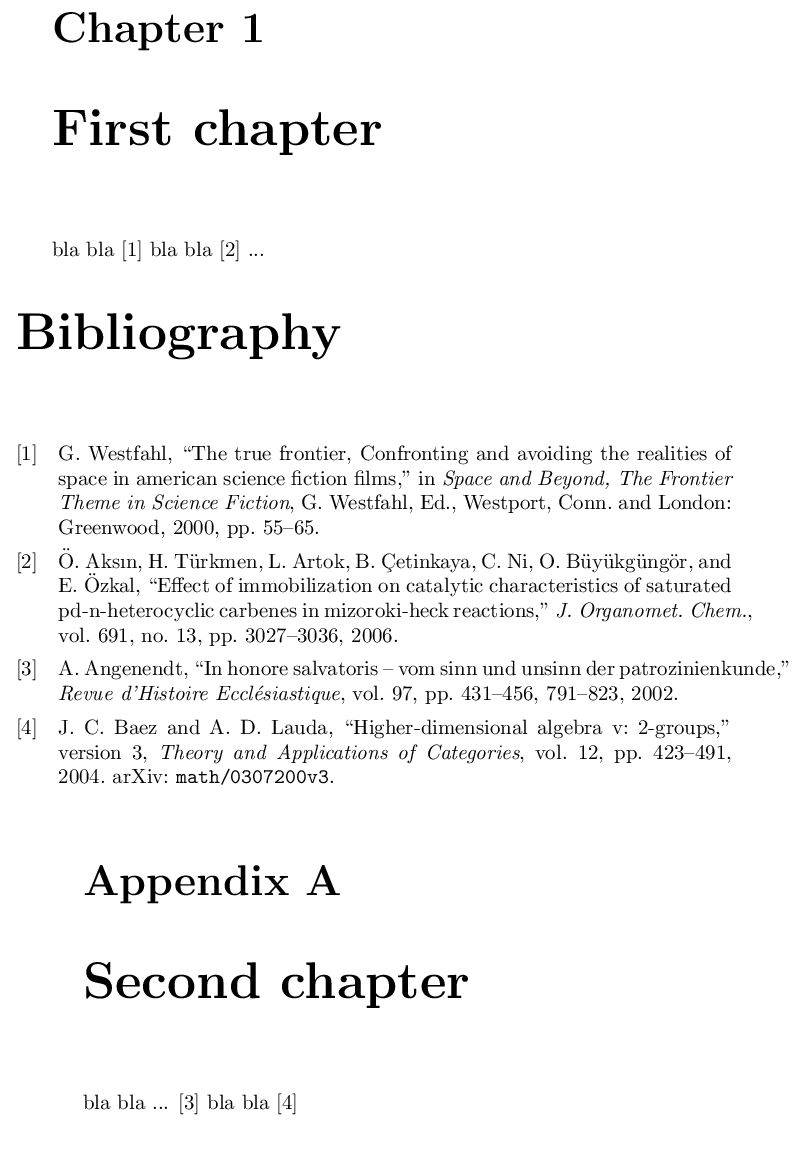 Chapter 1

First chapter

bla bla [1] bla bla [2] ...

Bibliography

[1] G. Westfahl, “The true frontier, Confronting and avoiding the realities of space in american science fiction films,” in Space and Beyond, The Frontier Theme in Science Fiction, G. Westfahl, Ed., Westport, Conn. and London: Greenwood, 2000, pp. 55–65.

[2] Ö. Aksın, H. Türkmen, L. Artok, B. Çetinkaya, C. Ni, O. Büyükgüngör, and E. Özkal, “Effect of immobilization on catalytic characteristics of saturated pd-n-heterocyclic carbenes in mizoroki-heck reactions,” J. Organomet. Chem., vol. 691, no. 13, pp. 3027–3036, 2006.

[3] A. Angenendt, “In honore salvatoris – vom sinn und unsinn der patrozinienkunde,” Revue d’Histoire Ecclésiastique, vol. 97, pp. 431–456, 791–823, 2002.

[4] J. C. Baez and A. D. Lauda, “Higher-dimensional algebra v: 2-groups,” version 3, Theory and Applications of Categories, vol. 12, pp. 423–491, 2004. arXiv: math/0307200v3.

Appendix A

Second chapter

bla bla ... [3] bla bla [4]